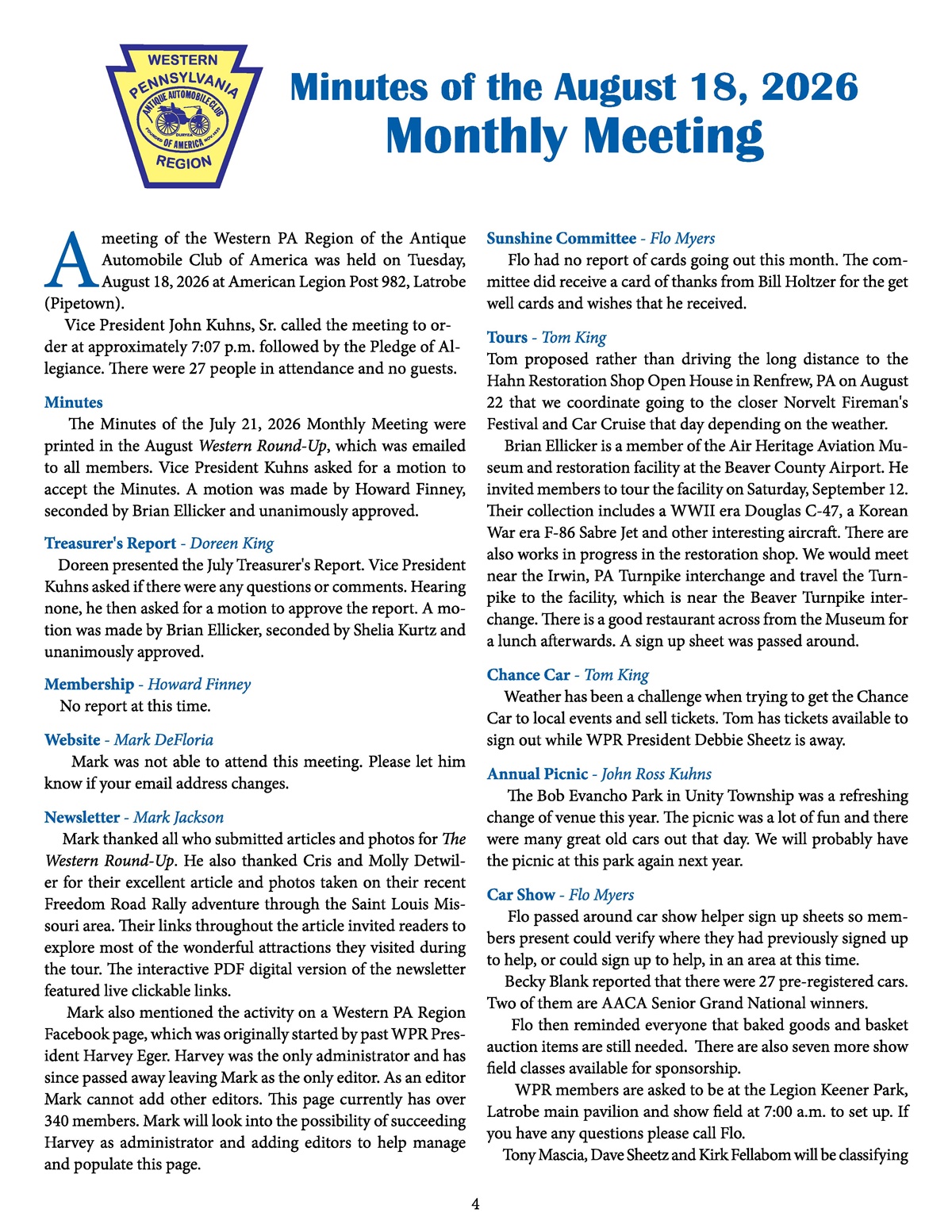 WESTERN
PENNSYLVANIA
ANTIQUE AUTOMOBILE CLUB
OF AMERICA
REGION

Minutes of the August 18, 2026
Monthly Meeting

A meeting of the Western PA Region of the Antique Automobile Club of America was held on Tuesday, August 18, 2026 at American Legion Post 982, Latrobe (Pipetown).

Vice President John Kuhns, Sr. called the meeting to order at approximately 7:07 p.m. followed by the Pledge of Allegiance. There were 27 people in attendance and no guests.

Minutes

The Minutes of the July 21, 2026 Monthly Meeting were printed in the August Western Round-Up, which was emailed to all members. Vice President Kuhns asked for a motion to accept the Minutes. A motion was made by Howard Finney, seconded by Brian Ellicker and unanimously approved.

Treasurer's Report - Doreen King

Doreen presented the July Treasurer's Report. Vice President Kuhns asked if there were any questions or comments. Hearing none, he then asked for a motion to approve the report. A motion was made by Brian Ellicker, seconded by Shelia Kurtz and unanimously approved.

Membership - Howard Finney

No report at this time.

Website - Mark DeFloria

Mark was not able to attend this meeting. Please let him know if your email address changes.

Newsletter - Mark Jackson

Mark thanked all who submitted articles and photos for The Western Round-Up. He also thanked Cris and Molly Detwiler for their excellent article and photos taken on their recent Freedom Road Rally adventure through the Saint Louis Missouri area. Their links throughout the article invited readers to explore most of the wonderful attractions they visited during the tour. The interactive PDF digital version of the newsletter featured live clickable links.

Mark also mentioned the activity on a Western PA Region Facebook page, which was originally started by past WPR President Harvey Eger. Harvey was the only administrator and has since passed away leaving Mark as the only editor. As an editor Mark cannot add other editors. This page currently has over 340 members. Mark will look into the possibility of succeeding Harvey as administrator and adding editors to help manage and populate this page.

Sunshine Committee - Flo Myers

Flo had no report of cards going out this month. The committee did receive a card of thanks from Bill Holtzer for the get well cards and wishes that he received.

Tours - Tom King

Tom proposed rather than driving the long distance to the Hahn Restoration Shop Open House in Renfrew, PA on August 22 that we coordinate going to the closer Norvelt Fireman's Festival and Car Cruise that day depending on the weather.

Brian Ellicker is a member of the Air Heritage Aviation Museum and restoration facility at the Beaver County Airport. He invited members to tour the facility on Saturday, September 12. Their collection includes a WWII era Douglas C-47, a Korean War era F-86 Sabre Jet and other interesting aircraft. There are also works in progress in the restoration shop. We would meet near the Irwin, PA Turnpike interchange and travel the Turnpike to the facility, which is near the Beaver Turnpike interchange. There is a good restaurant across from the Museum for a lunch afterwards. A sign up sheet was passed around.

Chance Car - Tom King

Weather has been a challenge when trying to get the Chance Car to local events and sell tickets. Tom has tickets available to sign out while WPR President Debbie Sheetz is away.

Annual Picnic - John Ross Kuhns

The Bob Evancho Park in Unity Township was a refreshing change of venue this year. The picnic was a lot of fun and there were many great old cars out that day. We will probably have the picnic at this park again next year.

Car Show - Flo Myers

Flo passed around car show helper sign up sheets so members present could verify where they had previously signed up to help, or could sign up to help, in an area at this time.

Becky Blank reported that there were 27 pre-registered cars. Two of them are AACA Senior Grand National winners.

Flo then reminded everyone that baked goods and basket auction items are still needed. There are also seven more show field classes available for sponsorship.

WPR members are asked to be at the Legion Keener Park, Latrobe main pavilion and show field at 7:00 a.m. to set up. If you have any questions please call Flo.

Tony Mascia, Dave Sheetz and Kirk Fellabom will be classifying

4